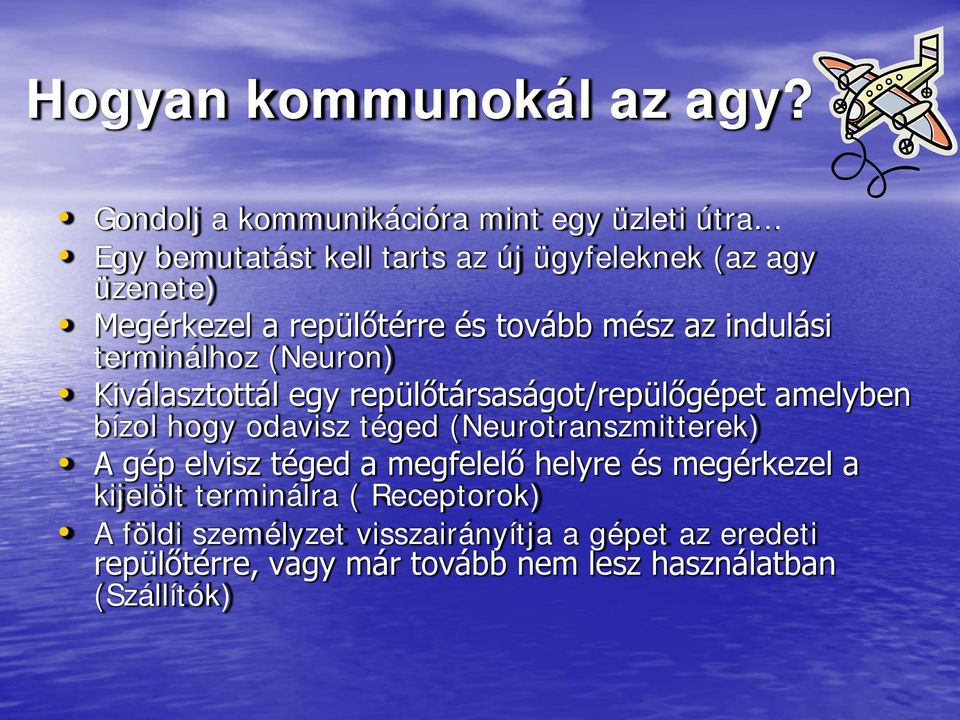 Hogyan kommunokál az agy?

• Gondolj a kommunikációra mint egy üzleti útra…
• Egy bemutatást kell tarts az új ügyfeleknek (az agy üzenete)
• Megérkezel a repülőtérre és tovább mész az indulási terminálhoz (Neuron)
• Kiválasztottál egy repülőtársaságot/repülőgépet amelyben bízol hogy odavisz téged (Neurotranszmitterek)
• A gép elvisz téged a megfelelő helyre és megérkezel a kijelölt terminálra ( Receptorok)
• A földi személyzet visszairányítja a gépet az eredeti repülőtérre, vagy már tovább nem lesz használatban (Szállítók)